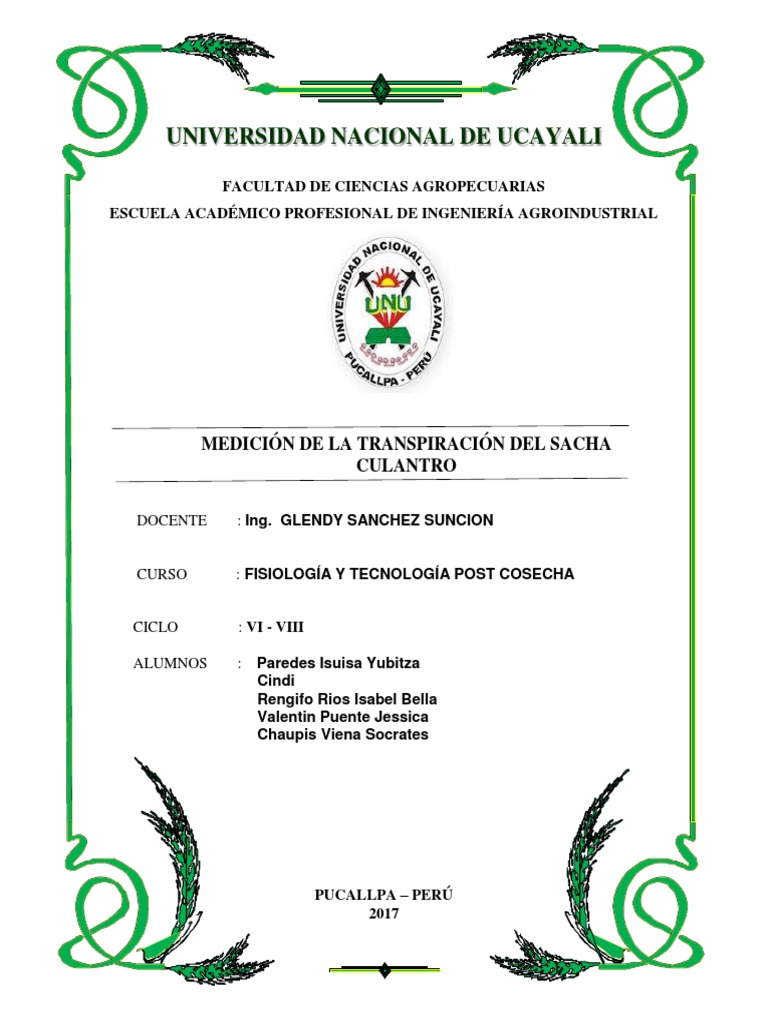 UNIVERSIDAD NACIONAL DE UCAYALI

FACULTAD DE CIENCIAS AGROPECUARIAS

ESCUELA ACADÉMICO PROFESIONAL DE INGENIERÍA AGROINDUSTRIAL

UNIVERSIDAD NACIONAL DE UCAYALI
UNU
PUCALLPA - PERU

MEDICIÓN DE LA TRANSPIRACIÓN DEL SACHA CULANTRO

DOCENTE : Ing. GLENDY SANCHEZ SUNCION

CURSO : FISIOLOGÍA Y TECNOLOGÍA POST COSECHA

CICLO : VI - VIII

ALUMNOS : Paredes Isuisa Yubitza Cindi
Rengifo Rios Isabel Bella
Valentin Puente Jessica
Chaupis Viena Socrates

PUCALLPA – PERÚ
2017